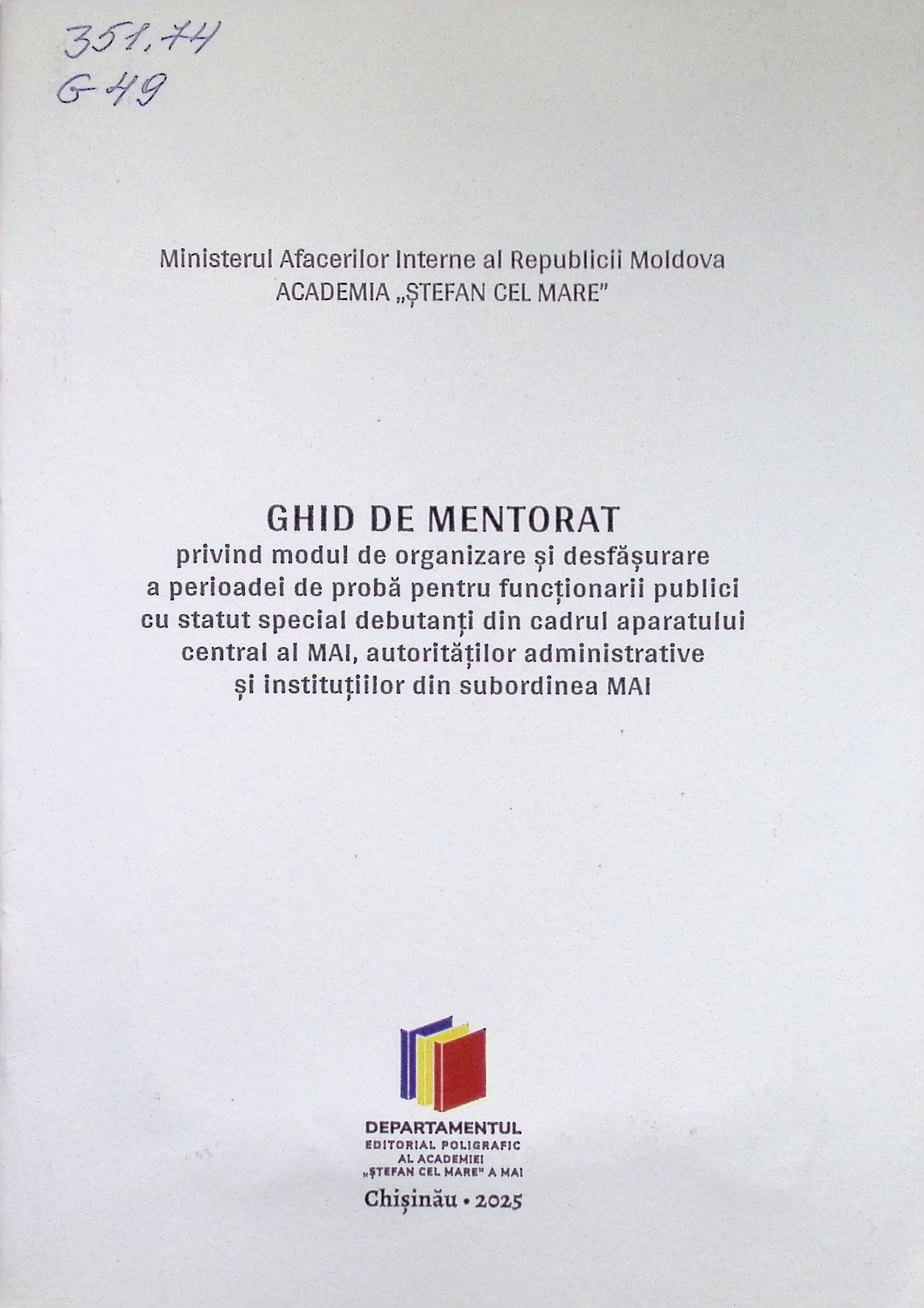 351,74
G 49

Ministerul Afacerilor Interne al Republicii Moldova
ACADEMIA „ȘTEFAN CEL MARE"

GHID DE MENTORAT
privind modul de organizare și desfășurare a perioadei de probă pentru funcționarii publici cu statut special debutanți din cadrul aparatului central al MAI, autorităților administrative și instituțiilor din subordinea MAI

DEPARTAMENTUL
EDITORIAL POLIGRAFIC
AL ACADEMIEI
„ȘTEFAN CEL MARE" A MAI
Chișinău • 2025